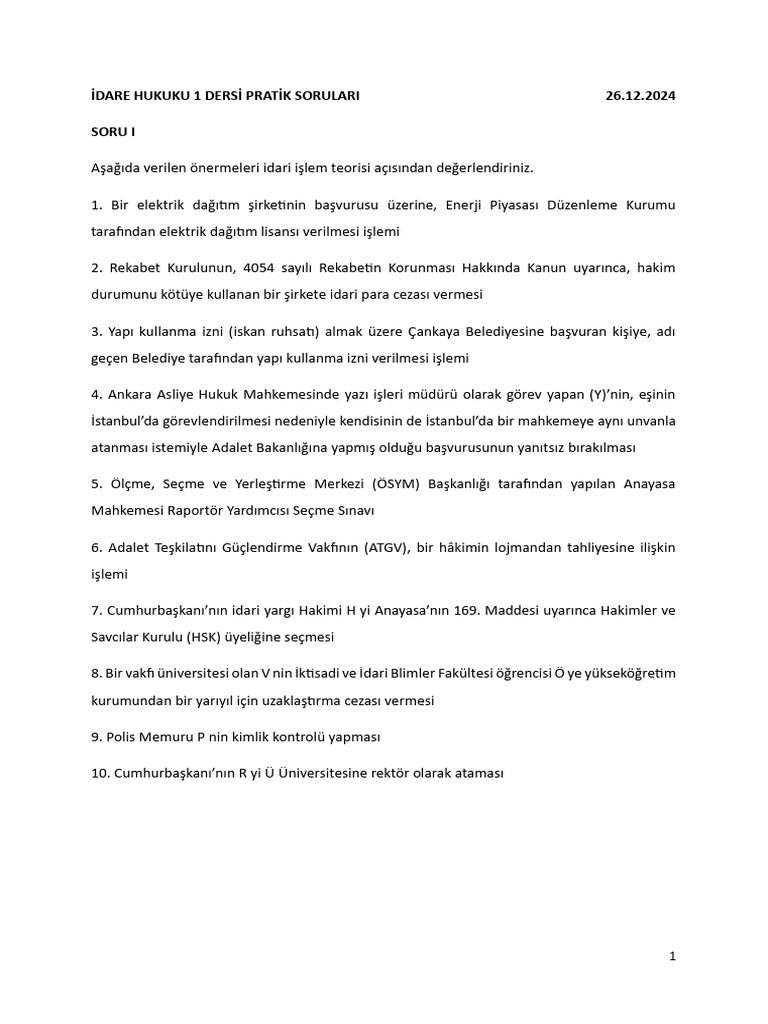 İDARE HUKUKU 1 DERSİ PRATİK SORULARI 26.12.2024

SORU I

Aşağıda verilen önermeleri idari işlem teorisi açısından değerlendiriniz.

1. Bir elektrik dağıtım şirketinin başvurusu üzerine, Enerji Piyasası Düzenleme Kurumu tarafından elektrik dağıtım lisansı verilmesi işlemi

2. Rekabet Kurulunun, 4054 sayılı Rekabetin Korunması Hakkında Kanun uyarınca, hakim durumunu kötüye kullanan bir şirkete idari para cezası vermesi

3. Yapı kullanma izni (iskan ruhsatı) almak üzere Çankaya Belediyesine başvuran kişiye, adı geçen Belediye tarafından yapı kullanma izni verilmesi işlemi

4. Ankara Asliye Hukuk Mahkemesinde yazı işleri müdürü olarak görev yapan (Y)'nin, eşinin İstanbul'da görevlendirilmesi nedeniyle kendisinin de İstanbul'da bir mahkemeye aynı unvanla atanması istemiyle Adalet Bakanlığına yapmış olduğu başvurusunun yanıtsız bırakılması

5. Ölçme, Seçme ve Yerleştirme Merkezi (ÖSYM) Başkanlığı tarafından yapılan Anayasa Mahkemesi Raportör Yardımcısı Seçme Sınavı

6. Adalet Teşkilatını Güçlendirme Vakfının (ATGV), bir hâkimin lojmandan tahliyesine ilişkin işlemi

7. Cumhurbaşkanı'nın idari yargı Hakimi H yi Anayasa'nın 169. Maddesi uyarınca Hakimler ve Savcılar Kurulu (HSK) üyeliğine seçmesi

8. Bir vakfı üniversitesi olan V nin İktisadi ve İdari Blimler Fakültesi öğrencisi Ö ye yükseköğretim kurumundan bir yarıyıl için uzaklaştırma cezası vermesi

9. Polis Memuru P nin kimlik kontrolü yapması

10. Cumhurbaşkanı'nın R yi Ü Üniversitesine rektör olarak ataması

1